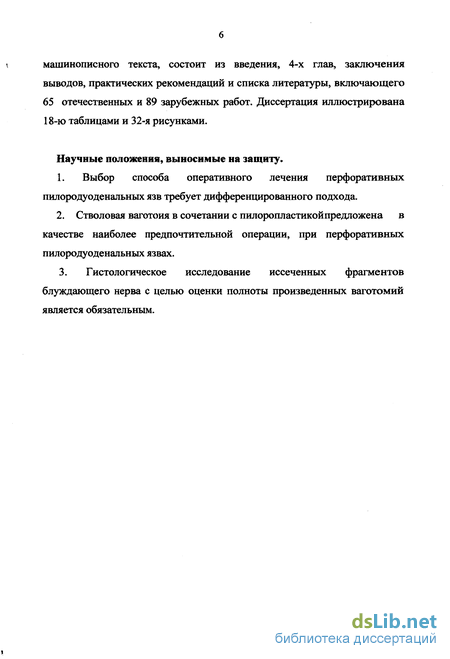 6

машинописного текста, состоит из введения, 4-х глав, заключения выводов, практических рекомендаций и списка литературы, включающего 65 отечественных и 89 зарубежных работ. Диссертация иллюстрирована 18-ю таблицами и 32-я рисунками.

Научные положения, выносимые на защиту.

1. Выбор способа оперативного лечения перфоративных пилородуоденальных язв требует дифференцированного подхода.

2. Стволовая ваготоия в сочетании с пилоропластикойпредложена в качестве наиболее предпочтительной операции, при перфоративных пилородуоденальных язвах.

3. Гистологическое исследование иссеченных фрагментов блуждающего нерва с целью оценки полноты произведенных ваготомий является обязательным.

dsLib.net
библиотека диссертаций